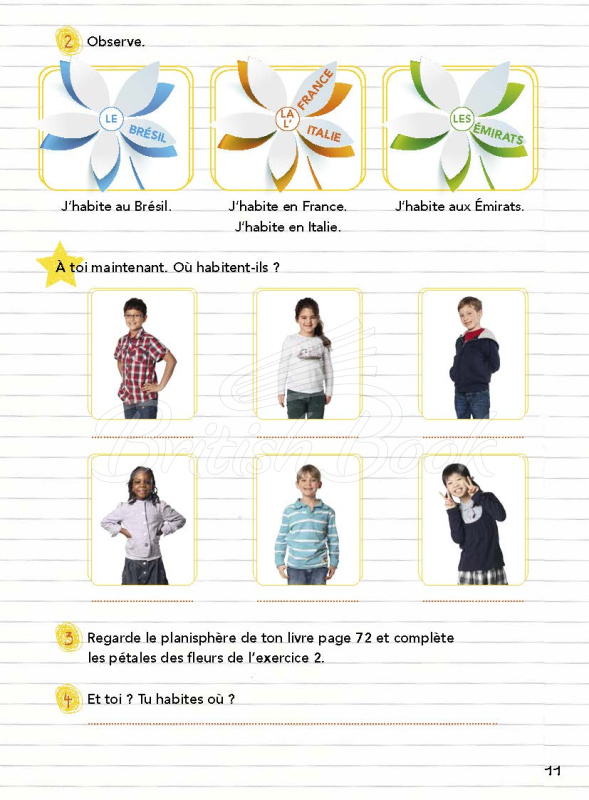 2 Observe.

LE BRÉSIL

LA L' FRANCE ITALIE

LES ÉMIRATS

J'habite au Brésil.

J'habite en France.
J'habite en Italie.

J'habite aux Émirats.

À toi maintenant. Où habitent-ils ?

British Book

3 Regarde le planisphère de ton livre page 72 et complète les pétales des fleurs de l'exercice 2.

4 Et toi ? Tu habites où ?

11